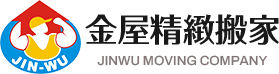 JIN-WU

金屋精緻搬家
JINWU MOVING COMPANY